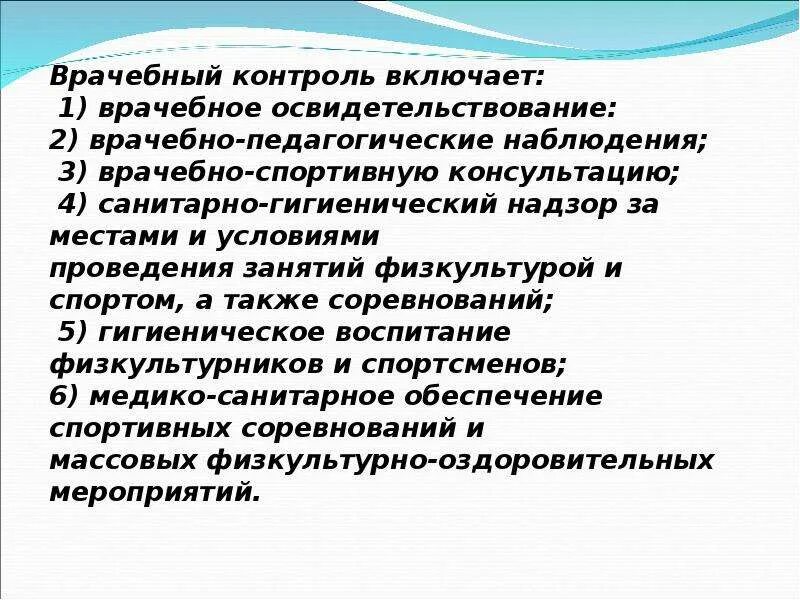 Врачебный контроль включает:
1) врачебное освидетельствование:
2) врачебно-педагогические наблюдения;
3) врачебно-спортивную консультацию;
4) санитарно-гигиенический надзор за местами и условиями проведения занятий физкультурой и спортом, а также соревнований;
5) гигиеническое воспитание физкультурников и спортсменов;
6) медико-санитарное обеспечение спортивных соревнований и массовых физкультурно-оздоровительных мероприятий.